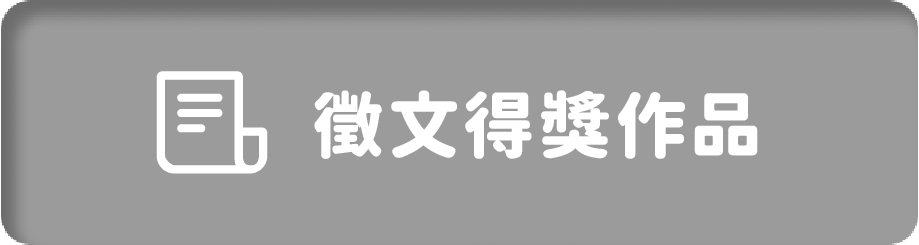 徵文得獎作品